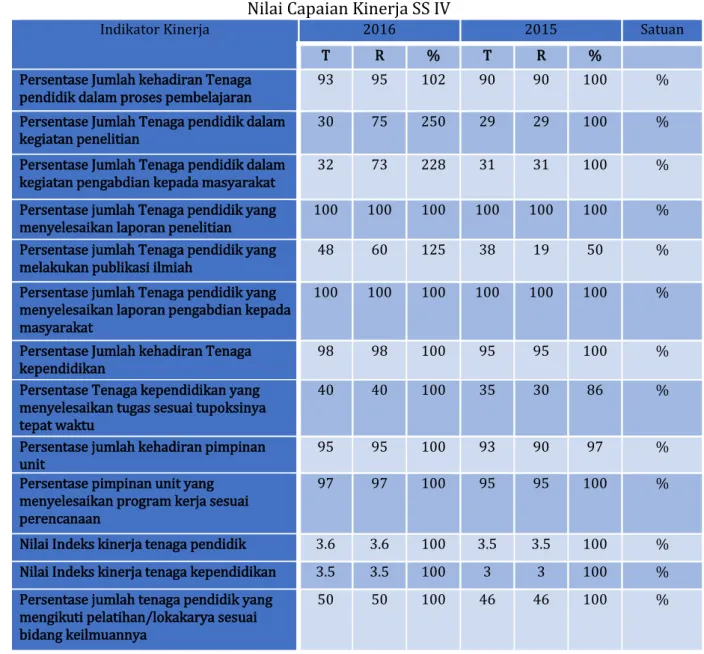 Nilai Capaian Kinerja SS IV

| Indikator Kinerja | 2016 | | | 2015 | | | Satuan |
|---|---|---|---|---|---|---|---|
| | T | R | % | T | R | % | |
| Persentase Jumlah kehadiran Tenaga pendidik dalam proses pembelajaran | 93 | 95 | 102 | 90 | 90 | 100 | % |
| Persentase Jumlah Tenaga pendidik dalam kegiatan penelitian | 30 | 75 | 250 | 29 | 29 | 100 | % |
| Persentase Jumlah Tenaga pendidik dalam kegiatan pengabdian kepada masyarakat | 32 | 73 | 228 | 31 | 31 | 100 | % |
| Persentase jumlah Tenaga pendidik yang menyelesaikan laporan penelitian | 100 | 100 | 100 | 100 | 100 | 100 | % |
| Persentase jumlah Tenaga pendidik yang melakukan publikasi ilmiah | 48 | 60 | 125 | 38 | 19 | 50 | % |
| Persentase jumlah Tenaga pendidik yang menyelesaikan laporan pengabdian kepada masyarakat | 100 | 100 | 100 | 100 | 100 | 100 | % |
| Persentase Jumlah kehadiran Tenaga kependidikan | 98 | 98 | 100 | 95 | 95 | 100 | % |
| Persentase Tenaga kependidikan yang menyelesaikan tugas sesuai tupoksinya tepat waktu | 40 | 40 | 100 | 35 | 30 | 86 | % |
| Persentase jumlah kehadiran pimpinan unit | 95 | 95 | 100 | 93 | 90 | 97 | % |
| Persentase pimpinan unit yang menyelesaikan program kerja sesuai perencanaan | 97 | 97 | 100 | 95 | 95 | 100 | % |
| Nilai Indeks kinerja tenaga pendidik | 3.6 | 3.6 | 100 | 3.5 | 3.5 | 100 | % |
| Nilai Indeks kinerja tenaga kependidikan | 3.5 | 3.5 | 100 | 3 | 3 | 100 | % |
| Persentase jumlah tenaga pendidik yang mengikuti pelatihan/lokakarya sesuai bidang keilmuannya | 50 | 50 | 100 | 46 | 46 | 100 | % |